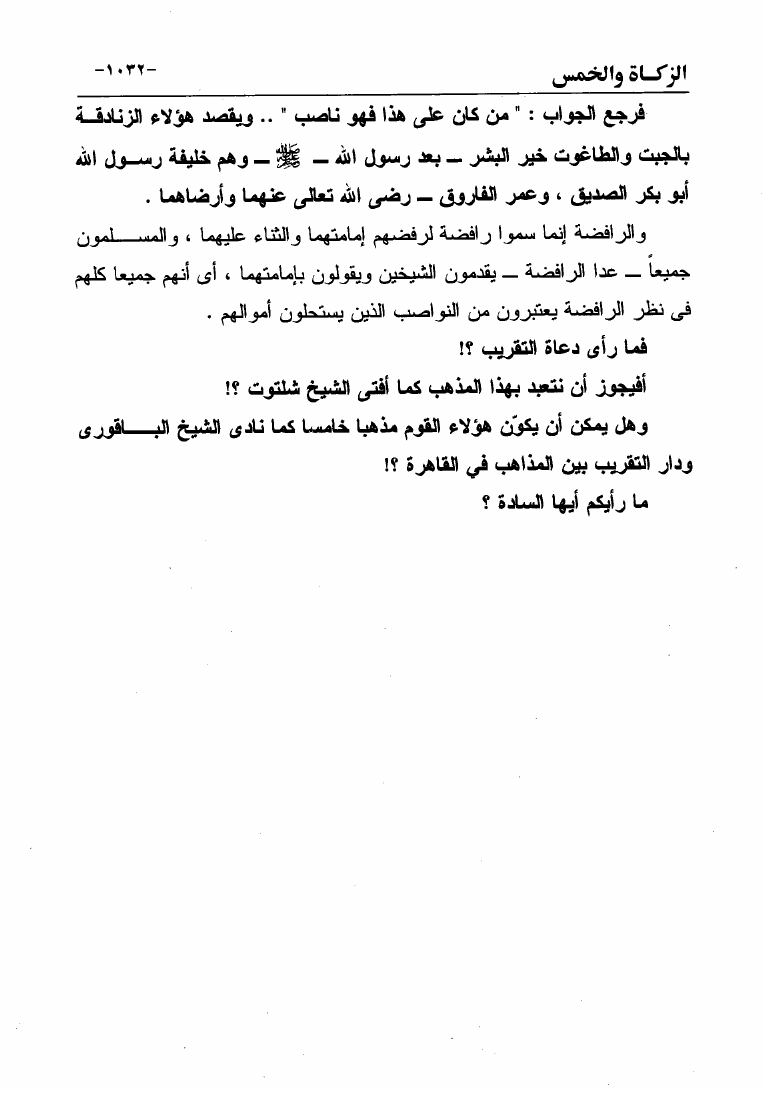 الزكـاة والخمس -١٠٣٢-

فرجع الجواب : " من كان على هذا فهو ناصب " .. ويقصد هؤلاء الزنادقة بالجبت والطاغوت خير البشر ــ بعد رسول الله ــ ﷺ ــ وهم خليفة رسول الله أبو بكر الصديق ، وعمر الفاروق ــ رضى الله تعالى عنهما وأرضاهما .

والرافضة إنما سموا رافضة لرفضهم إمامتهما والثناء عليهما ، والمسلمون جميعاً ــ عدا الرافضة ــ يقدمون الشيخين ويقولون بإمامتهما ، أى أنهم جميعا كلهم فى نظر الرافضة يعتبرون من النواصب الذين يستحلون أموالهم .

فما رأى دعاة التقريب ؟!

أفيجوز أن نتعبد بهذا المذهب كما أفتى الشيخ شلتوت ؟!

وهل يمكن أن يكوّن هؤلاء القوم مذهبا خامسا كما نادى الشيخ الباقورى ودار التقريب بين المذاهب في القاهرة ؟!

ما رأيكم أيها السادة ؟